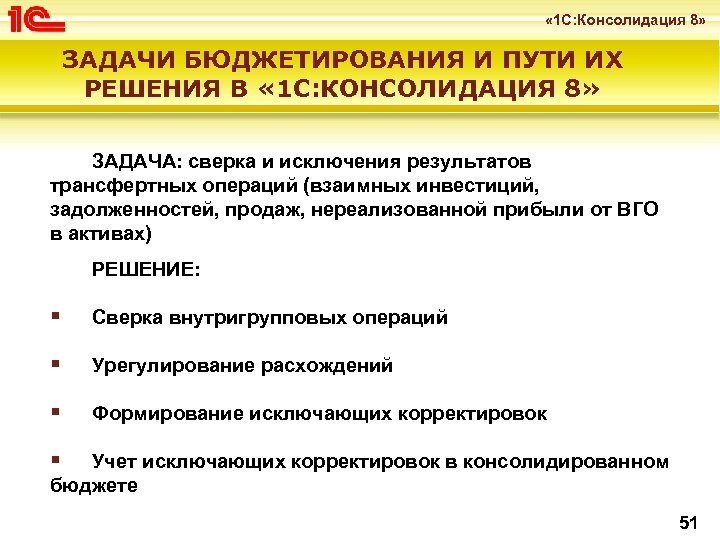 1С

«1С:Консолидация 8»

ЗАДАЧИ БЮДЖЕТИРОВАНИЯ И ПУТИ ИХ РЕШЕНИЯ В «1С:КОНСОЛИДАЦИЯ 8»

ЗАДАЧА: сверка и исключения результатов трансфертных операций (взаимных инвестиций, задолженностей, продаж, нереализованной прибыли от ВГО в активах)

РЕШЕНИЕ:

▪ Сверка внутригрупповых операций

▪ Урегулирование расхождений

▪ Формирование исключающих корректировок

▪ Учет исключающих корректировок в консолидированном бюджете

51